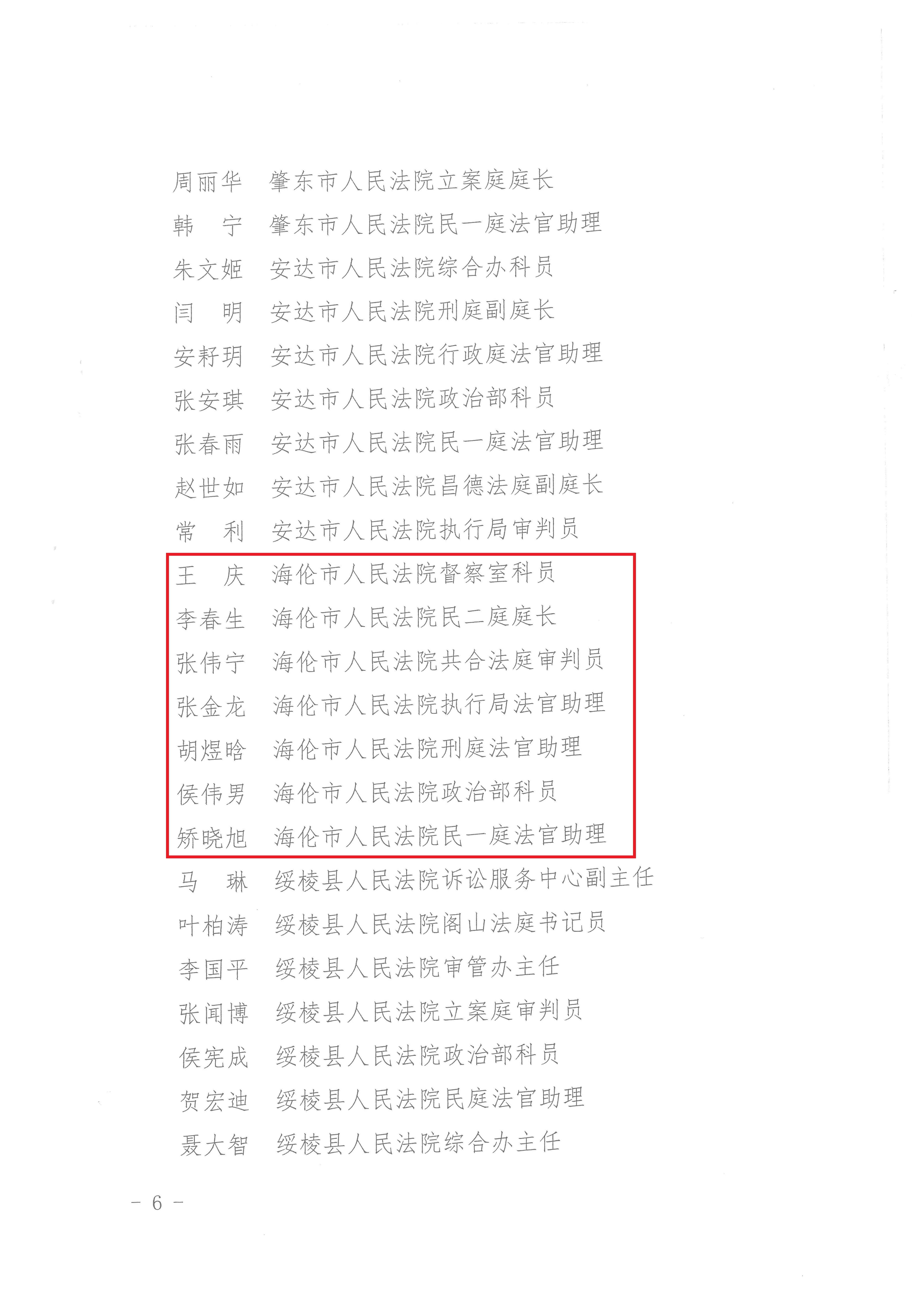 周丽华　肇东市人民法院立案庭庭长
韩　宁　肇东市人民法院民一庭法官助理
朱文姬　安达市人民法院综合办科员
闫　明　安达市人民法院刑庭副庭长
安籽玥　安达市人民法院行政庭法官助理
张安琪　安达市人民法院政治部科员
张春雨　安达市人民法院民一庭法官助理
赵世如　安达市人民法院昌德法庭副庭长
常　利　安达市人民法院执行局审判员
王　庆　海伦市人民法院督察室科员
李春生　海伦市人民法院民二庭庭长
张伟宁　海伦市人民法院共合法庭审判员
张金龙　海伦市人民法院执行局法官助理
胡煜晗　海伦市人民法院刑庭法官助理
侯伟男　海伦市人民法院政治部科员
矫晓旭　海伦市人民法院民一庭法官助理
马　琳　绥棱县人民法院诉讼服务中心副主任
叶柏涛　绥棱县人民法院阁山法庭书记员
李国平　绥棱县人民法院审管办主任
张闻博　绥棱县人民法院立案庭审判员
侯宪成　绥棱县人民法院政治部科员
贺宏迪　绥棱县人民法院民庭法官助理
聂大智　绥棱县人民法院综合办主任

- 6 -